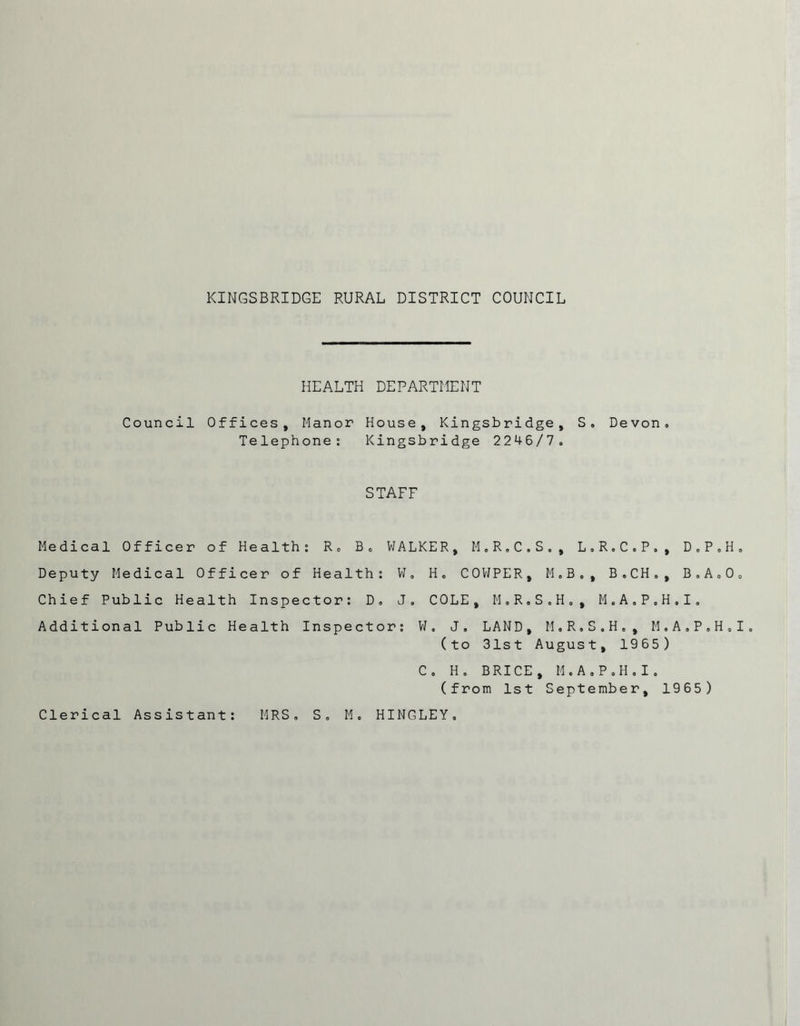 KINGSBRIDGE RURAL DISTRICT COUNCIL

HEALTH DEPARTMENT

Council Offices, Manor House, Kingsbridge, S. Devon.
Telephone: Kingsbridge 2246/7.

STAFF

Medical Officer of Health: R. B. WALKER, M.R.C.S., L.R.C.P., D.P.H.

Deputy Medical Officer of Health: W. H. COWPER, M.B., B.CH., B.A.O.

Chief Public Health Inspector: D. J. COLE, M.R.S.H., M.A.P.H.I.

Additional Public Health Inspector: W. J. LAND, M.R.S.H., M.A.P.H.I.
(to 31st August, 1965)

C. H. BRICE, M.A.P.H.I.
(from 1st September, 1965)

Clerical Assistant: MRS. S. M. HINGLEY.